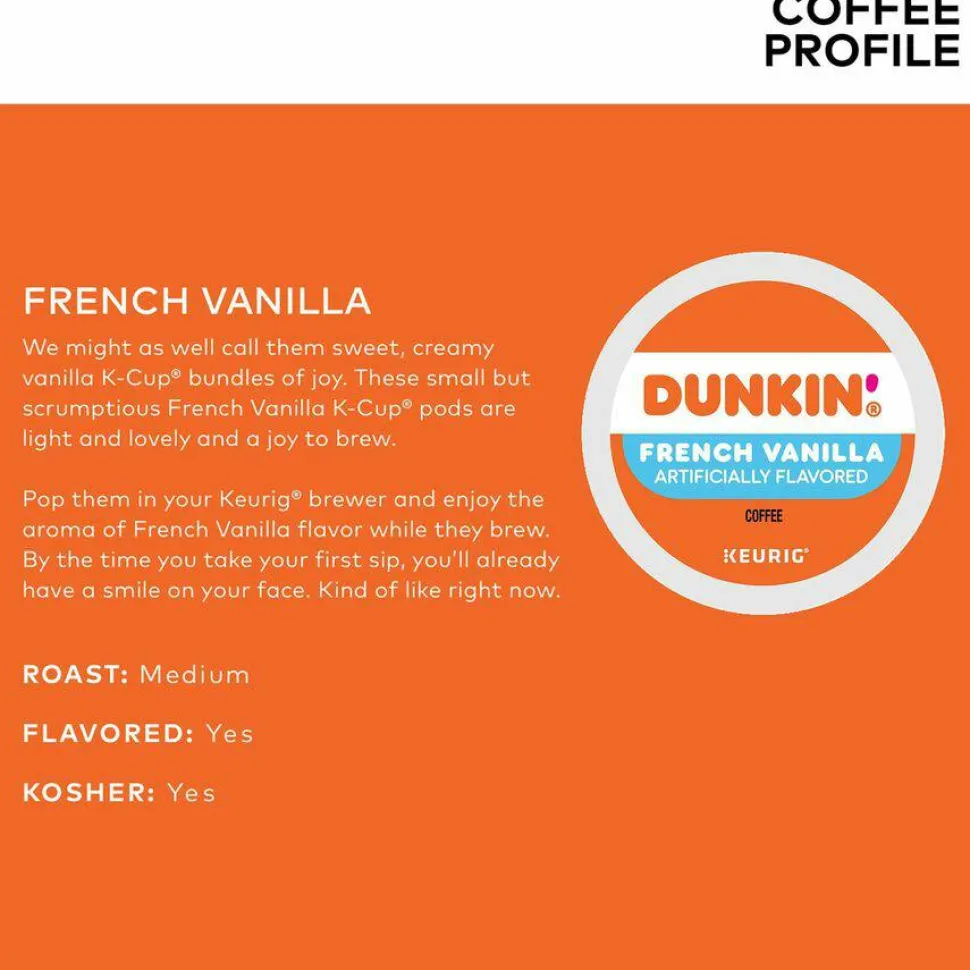 COFFEE PROFILE

FRENCH VANILLA

We might as well call them sweet, creamy vanilla K-Cup® bundles of joy. These small but scrumptious French Vanilla K-Cup® pods are light and lovely and a joy to brew.

Pop them in your Keurig® brewer and enjoy the aroma of French Vanilla flavor while they brew. By the time you take your first sip, you'll already have a smile on your face. Kind of like right now.

ROAST: Medium

FLAVORED: Yes

KOSHER: Yes

DUNKIN'®
FRENCH VANILLA
ARTIFICIALLY FLAVORED
COFFEE
KEURIG®